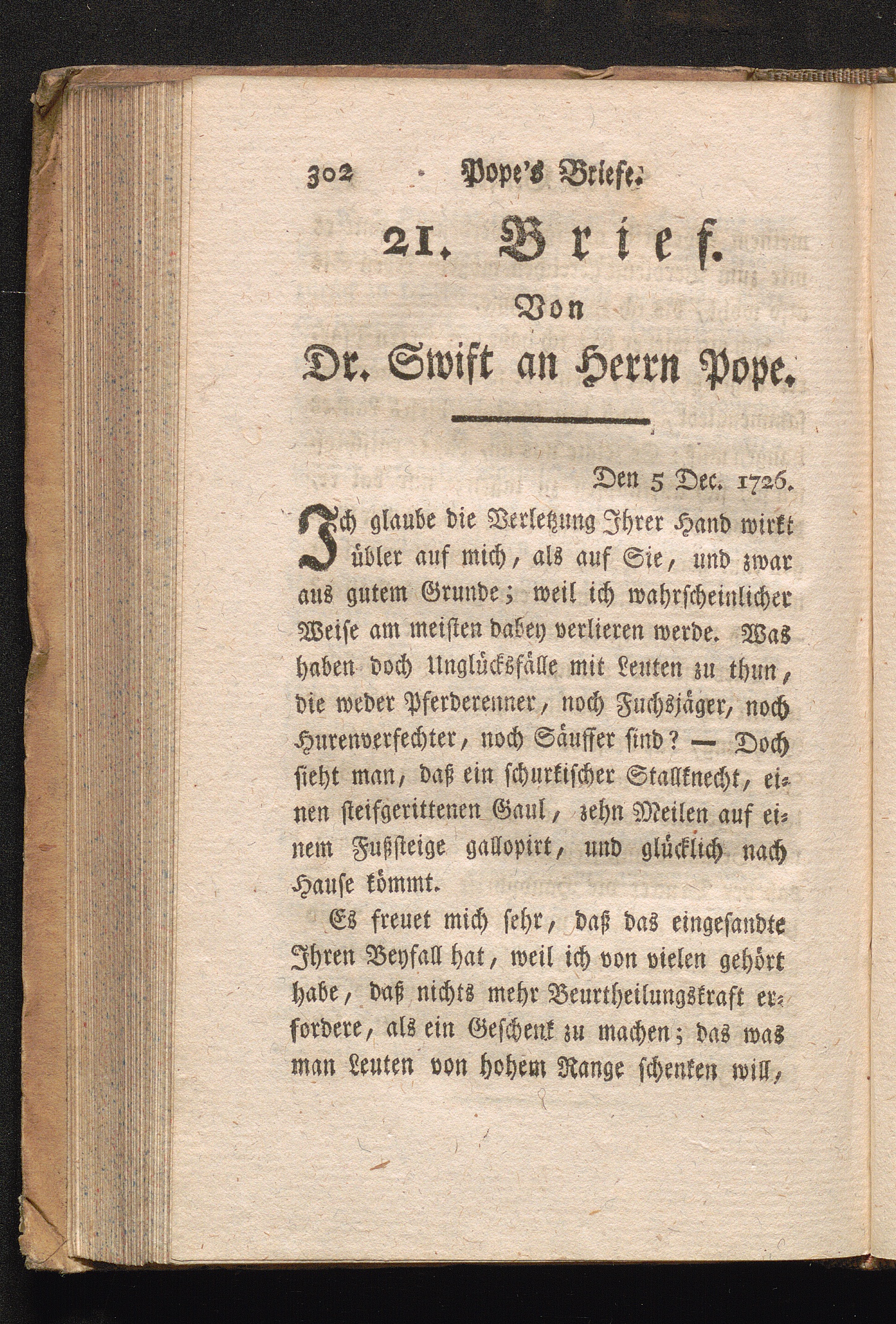 302 Pope's Briefe.

21. Brief.

Von

Dr. Swift an Herrn Pope.

Den 5 Dec. 1726.

Ich glaube die Verletzung Ihrer Hand wirkt übler auf mich, als auf Sie, und zwar aus gutem Grunde; weil ich wahrscheinlicher Weise am meisten dabey verlieren werde. Was haben doch Unglücksfälle mit Leuten zu thun, die weder Pferderenner, noch Fuchsjäger, noch Hurenverfechter, noch Säuffer sind? — Doch sieht man, daß ein schurkischer Stallknecht, einen steifgerittenen Gaul, zehn Meilen auf einem Fußsteige gallopirt, und glücklich nach Hause kömmt.

Es freuet mich sehr, daß das eingesandte Ihren Beyfall hat, weil ich von vielen gehört habe, daß nichts mehr Beurtheilungskraft erfordere, als ein Geschenk zu machen; das was man Leuten von hohem Range schenken will,